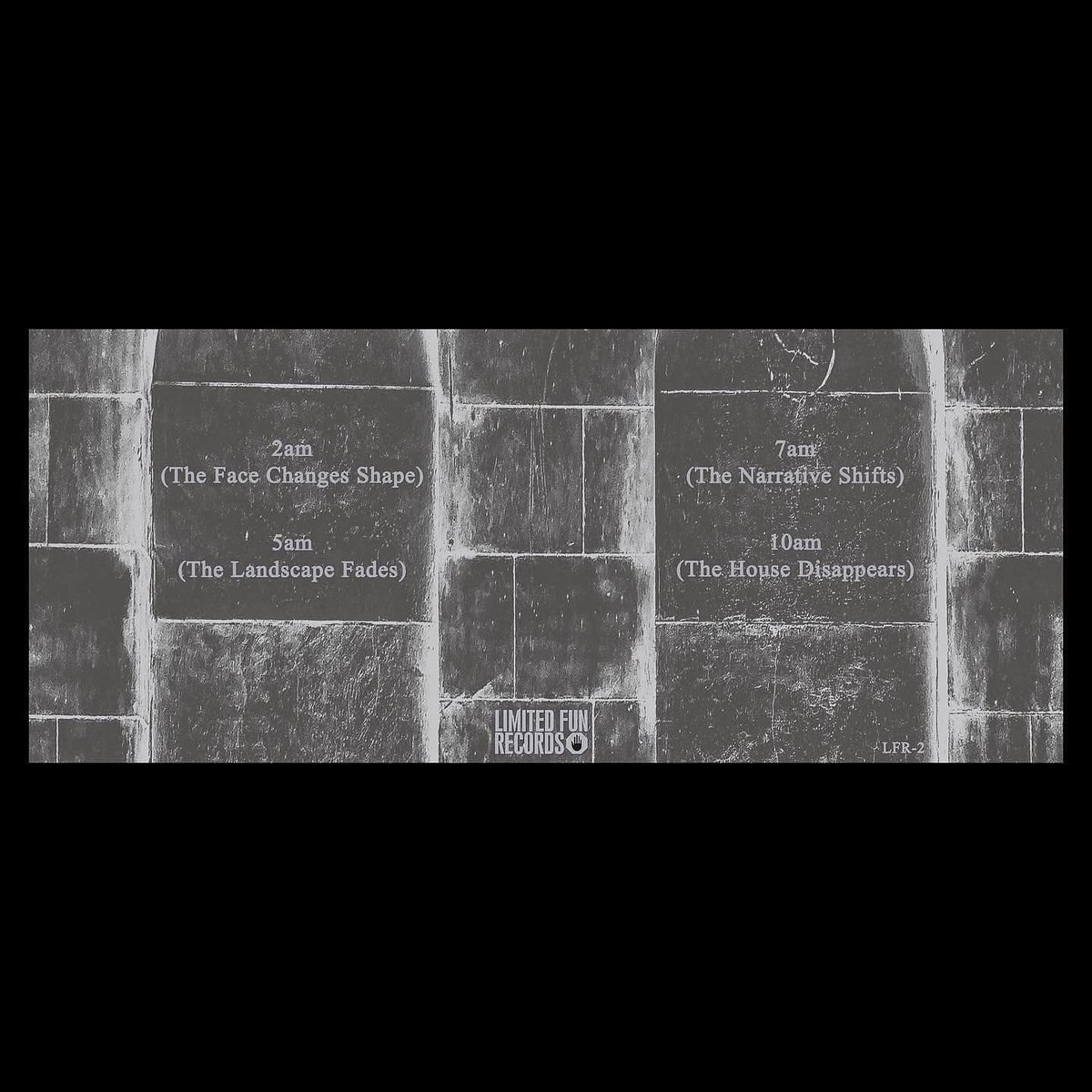 2am
(The Face Changes Shape)

5am
(The Landscape Fades)

7am
(The Narrative Shifts)

10am
(The House Disappears)

LIMITED FUN
RECORDS

LFR-2